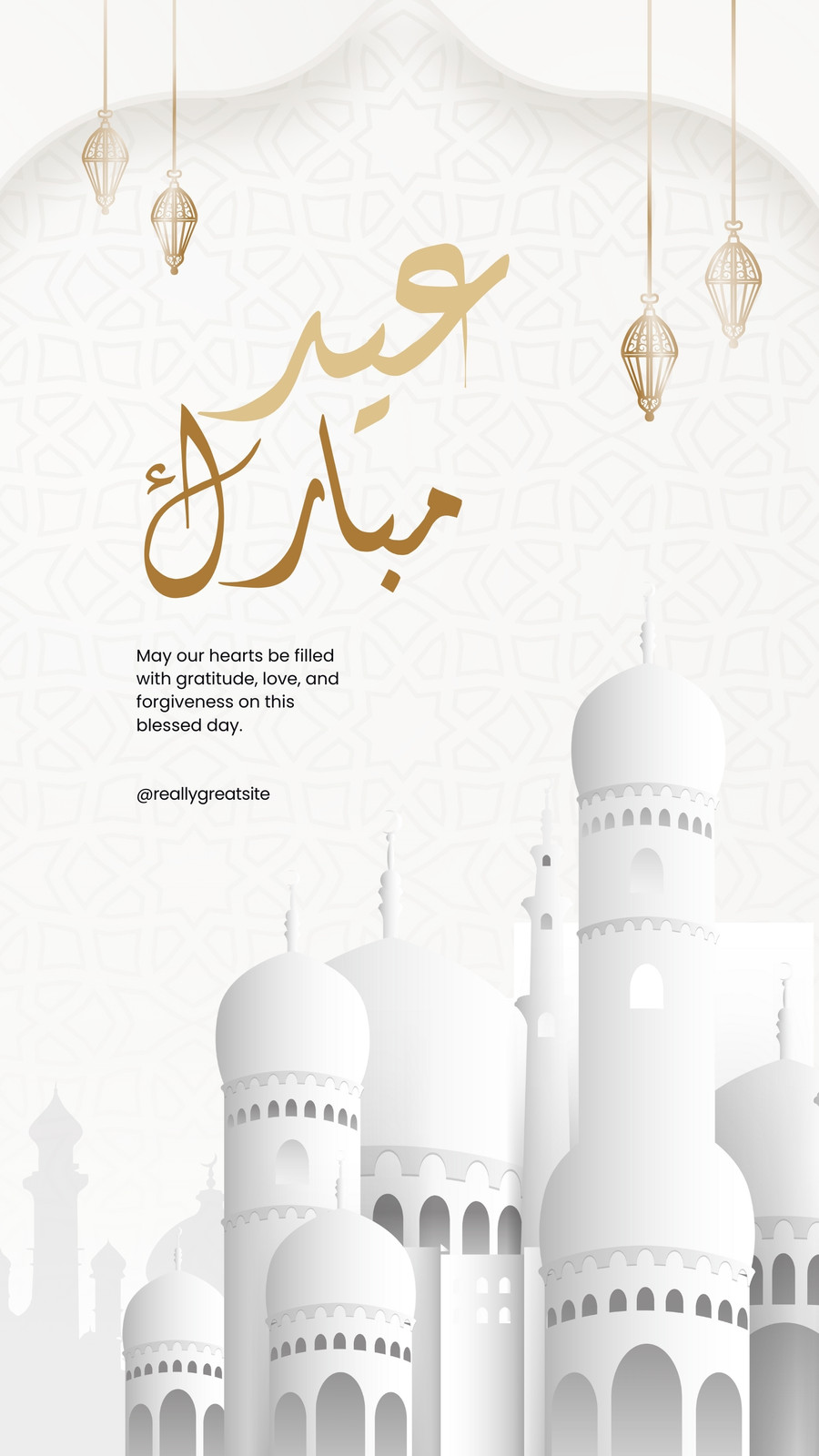 عيد
مبارك

May our hearts be filled with gratitude, love, and forgiveness on this blessed day.

@reallygreatsite